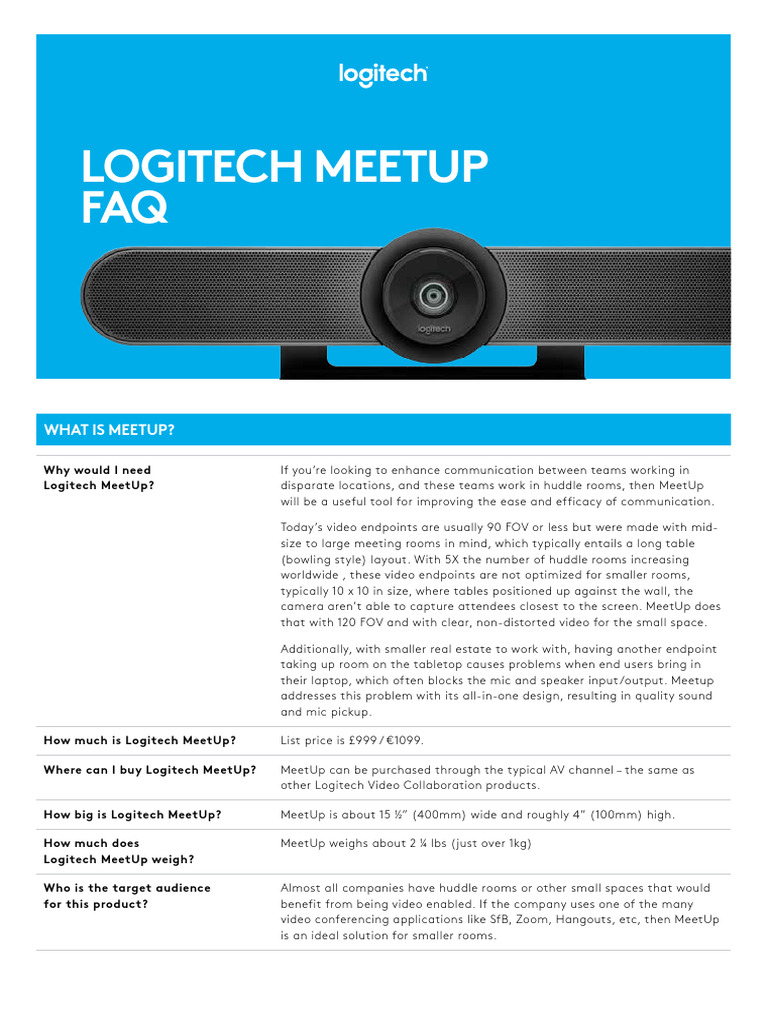 logitech

LOGITECH MEETUP FAQ

logitech

WHAT IS MEETUP?

| | |
|---|---|
| Why would I need Logitech MeetUp? | If you're looking to enhance communication between teams working in disparate locations, and these teams work in huddle rooms, then MeetUp will be a useful tool for improving the ease and efficacy of communication.<br><br>Today's video endpoints are usually 90 FOV or less but were made with mid-size to large meeting rooms in mind, which typically entails a long table (bowling style) layout. With 5X the number of huddle rooms increasing worldwide , these video endpoints are not optimized for smaller rooms, typically 10 x 10 in size, where tables positioned up against the wall, the camera aren't able to capture attendees closest to the screen. MeetUp does that with 120 FOV and with clear, non-distorted video for the small space.<br><br>Additionally, with smaller real estate to work with, having another endpoint taking up room on the tabletop causes problems when end users bring in their laptop, which often blocks the mic and speaker input/output. Meetup addresses this problem with its all-in-one design, resulting in quality sound and mic pickup. |
| How much is Logitech MeetUp? | List price is £999 / €1099. |
| Where can I buy Logitech MeetUp? | MeetUp can be purchased through the typical AV channel – the same as other Logitech Video Collaboration products. |
| How big is Logitech MeetUp? | MeetUp is about 15 ½" (400mm) wide and roughly 4" (100mm) high. |
| How much does Logitech MeetUp weigh? | MeetUp weighs about 2 ¼ lbs (just over 1kg) |
| Who is the target audience for this product? | Almost all companies have huddle rooms or other small spaces that would benefit from being video enabled. If the company uses one of the many video conferencing applications like SfB, Zoom, Hangouts, etc, then MeetUp is an ideal solution for smaller rooms. |